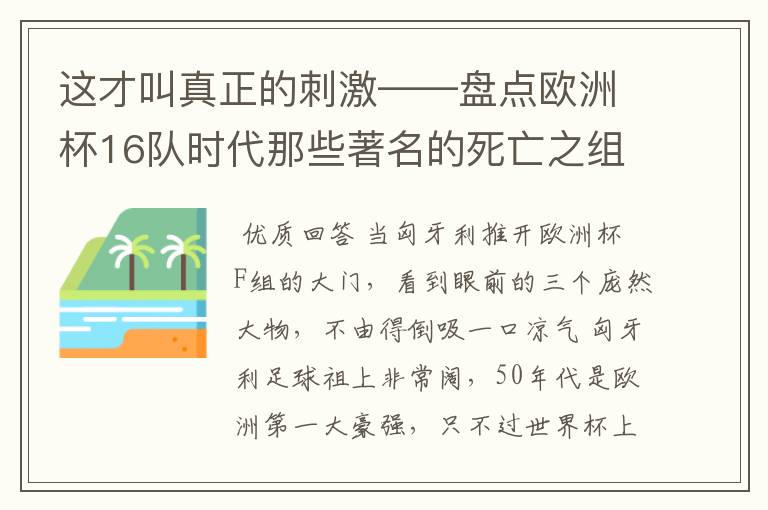 这才叫真正的刺激——盘点欧洲杯16队时代那些著名的死亡之组

优质回答 当匈牙利推开欧洲杯F组的大门，看到眼前的三个庞然大物，不由得倒吸一口凉气 匈牙利足球祖上非常阔，50年代是欧洲第一大豪强，只不过世界杯上